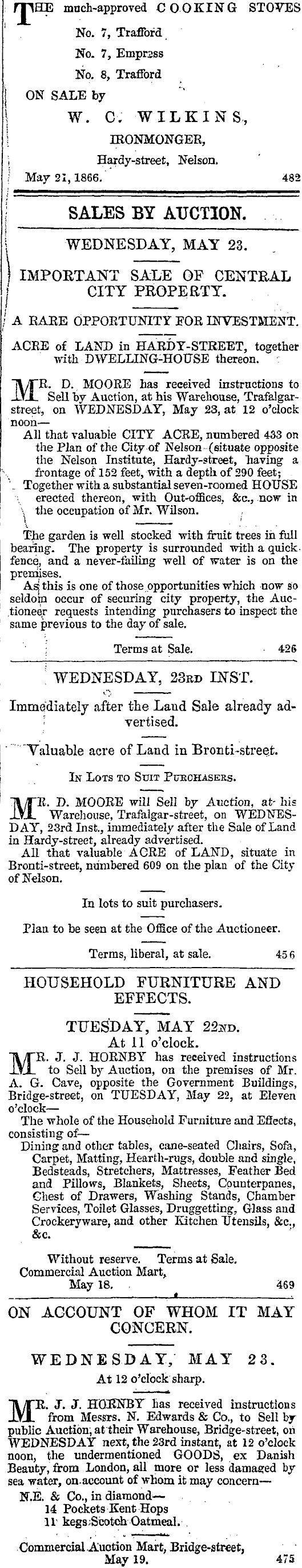 THE much-approved COOKING STOVES
No. 7, Trafford
No. 7, Empress
No. 8, Trafford
ON SALE by
W. C. WILKINS,
IRONMONGER,
Hardy-street, Nelson.
May 21, 1866. 482

SALES BY AUCTION.

WEDNESDAY, MAY 23.

IMPORTANT SALE OF CENTRAL CITY PROPERTY.

A RARE OPPORTUNITY FOR INVESTMENT.

ACRE of LAND in HARDY-STREET, together with DWELLING-HOUSE thereon.

MR. D. MOORE has received instructions to Sell by Auction, at his Warehouse, Trafalgar-street, on WEDNESDAY, May 23, at 12 o'clock noon—
All that valuable CITY ACRE, numbered 433 on the Plan of the City of Nelson (situate opposite the Nelson Institute, Hardy-street, having a frontage of 152 feet, with a depth of 290 feet;
Together with a substantial seven-roomed HOUSE erected thereon, with Out-offices, &c., now in the occupation of Mr. Wilson.

The garden is well stocked with fruit trees in full bearing. The property is surrounded with a quick-fence, and a never-failing well of water is on the premises.
As this is one of those opportunities which now so seldom occur of securing city property, the Auctioneer requests intending purchasers to inspect the same previous to the day of sale.

Terms at Sale. 426

WEDNESDAY, 23RD INST.

Immediately after the Land Sale already advertised.

Valuable acre of Land in Bronti-street.

IN LOTS TO SUIT PURCHASERS.

MR. D. MOORE will Sell by Auction, at his Warehouse, Trafalgar-street, on WEDNESDAY, 23rd Inst., immediately after the Sale of Land in Hardy-street, already advertised.
All that valuable ACRE of LAND, situate in Bronti-street, numbered 609 on the plan of the City of Nelson.

In lots to suit purchasers.

Plan to be seen at the Office of the Auctioneer.

Terms, liberal, at sale. 456

HOUSEHOLD FURNITURE AND EFFECTS.

TUESDAY, MAY 22ND.
At 11 o'clock.

MR. J. J. HORNBY has received instructions to Sell by Auction, on the premises of Mr. A. G. Cave, opposite the Government Buildings, Bridge-street, on TUESDAY, May 22, at Eleven o'clock—
The whole of the Household Furniture and Effects, consisting of—
Dining and other tables, cane-seated Chairs, Sofa, Carpet, Matting, Hearth-rugs, double and single, Bedsteads, Stretchers, Mattresses, Feather Bed and Pillows, Blankets, Sheets, Counterpanes, Chest of Drawers, Washing Stands, Chamber Services, Toilet Glasses, Druggetting, Glass and Crockeryware, and other Kitchen Utensils, &c., &c.

Without reserve. Terms at Sale.
Commercial Auction Mart,
May 18. 469

ON ACCOUNT OF WHOM IT MAY CONCERN.

WEDNESDAY, MAY 23.
At 12 o'clock sharp.

MR. J. J. HORNBY has received instructions from Messrs. N. Edwards & Co., to Sell by public Auction, at their Warehouse, Bridge-street, on WEDNESDAY next, the 23rd instant, at 12 o'clock noon, the undermentioned GOODS, ex Danish Beauty, from London, all more or less damaged by sea water, on account of whom it may concern—
N.E. & Co., in diamond—
14 Pockets Kent Hops
11 kegs Scotch Oatmeal.

Commercial Auction Mart, Bridge-street,
May 19. 475